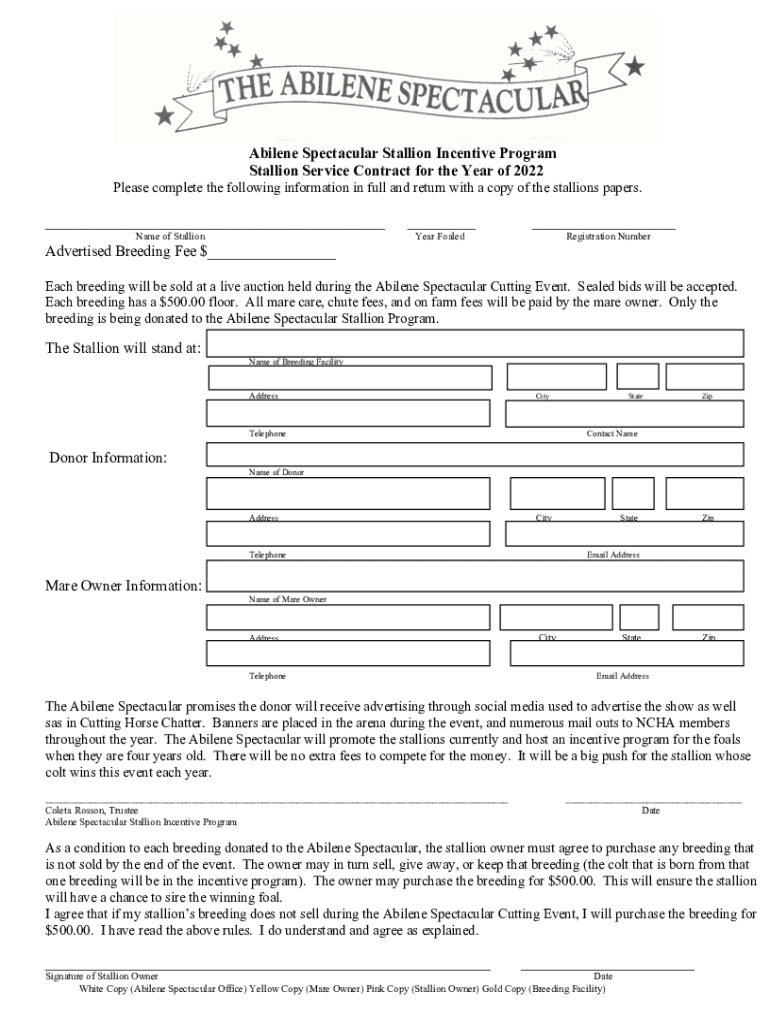 THE ABILENE SPECTACULAR

Abilene Spectacular Stallion Incentive Program
Stallion Service Contract for the Year of 2022
Please complete the following information in full and return with a copy of the stallions papers.

Name of Stallion
Year Foaled
Registration Number

Advertised Breeding Fee $________________

Each breeding will be sold at a live auction held during the Abilene Spectacular Cutting Event. Sealed bids will be accepted. Each breeding has a $500.00 floor. All mare care, chute fees, and on farm fees will be paid by the mare owner. Only the breeding is being donated to the Abilene Spectacular Stallion Program.

The Stallion will stand at:
Name of Breeding Facility
Address
City
State
Zip
Telephone
Contact Name

Donor Information:
Name of Donor
Address
City
State
Zip
Telephone
Email Address

Mare Owner Information:
Name of Mare Owner
Address
City
State
Zip
Telephone
Email Address

The Abilene Spectacular promises the donor will receive advertising through social media used to advertise the show as well sas in Cutting Horse Chatter. Banners are placed in the arena during the event, and numerous mail outs to NCHA members throughout the year. The Abilene Spectacular will promote the stallions currently and host an incentive program for the foals when they are four years old. There will be no extra fees to compete for the money. It will be a big push for the stallion whose colt wins this event each year.

Coleta Rosson, Trustee
Abilene Spectacular Stallion Incentive Program
Date

As a condition to each breeding donated to the Abilene Spectacular, the stallion owner must agree to purchase any breeding that is not sold by the end of the event. The owner may in turn sell, give away, or keep that breeding (the colt that is born from that one breeding will be in the incentive program). The owner may purchase the breeding for $500.00. This will ensure the stallion will have a chance to sire the winning foal.
I agree that if my stallion's breeding does not sell during the Abilene Spectacular Cutting Event, I will purchase the breeding for $500.00. I have read the above rules. I do understand and agree as explained.

Signature of Stallion Owner
Date
White Copy (Abilene Spectacular Office) Yellow Copy (Mare Owner) Pink Copy (Stallion Owner) Gold Copy (Breeding Facility)